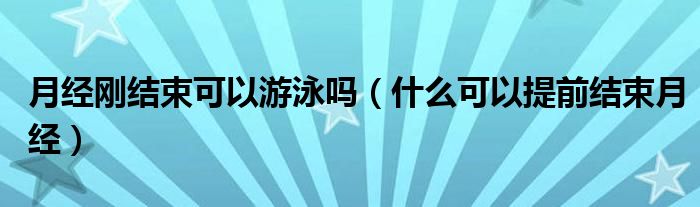 月经刚结束可以游泳吗（什么可以提前结束月经）